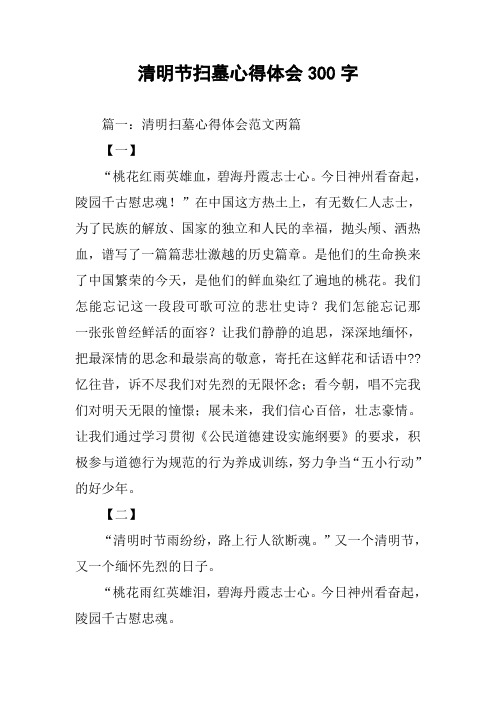 清明节扫墓心得体会 300 字

篇一：清明扫墓心得体会范文两篇

【一】

“桃花红雨英雄血，碧海丹霞志士心。今日神州看奋起，陵园千古慰忠魂！”在中国这方热土上，有无数仁人志士，为了民族的解放、国家的独立和人民的幸福，抛头颅、洒热血，谱写了一篇篇悲壮激越的历史篇章。是他们的生命换来了中国繁荣的今天，是他们的鲜血染红了遍地的桃花。我们怎能忘记这一段段可歌可泣的悲壮史诗？我们怎能忘记那一张张曾经鲜活的面容？让我们静静的追思，深深地缅怀，把最深情的思念和最崇高的敬意，寄托在这鲜花和话语中??忆往昔，诉不尽我们对先烈的无限怀念；看今朝，唱不完我们对明天无限的憧憬；展未来，我们信心百倍，壮志豪情。让我们通过学习贯彻《公民道德建设实施纲要》的要求，积极参与道德行为规范的行为养成训练，努力争当“五小行动”的好少年。

【二】

“清明时节雨纷纷，路上行人欲断魂。”又一个清明节，又一个缅怀先烈的日子。

“桃花雨红英雄泪，碧海丹霞志士心。今日神州看奋起，陵园千古慰忠魂。